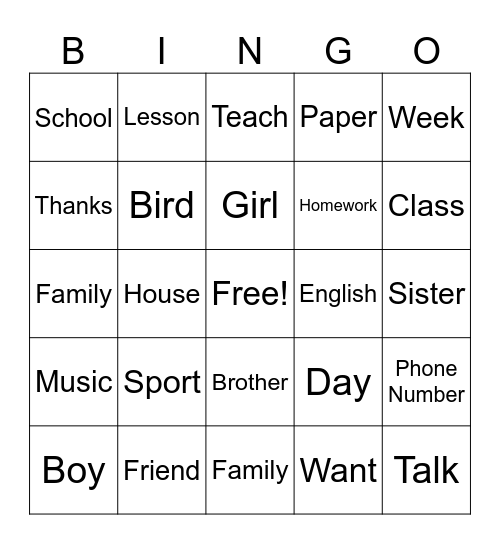 | B | I | N | G | O |
|---|---|---|---|---|
| School | Lesson | Teach | Paper | Week |
| Thanks | Bird | Girl | Homework | Class |
| Family | House | Free! | English | Sister |
| Music | Sport | Brother | Day | Phone Number |
| Boy | Friend | Family | Want | Talk |